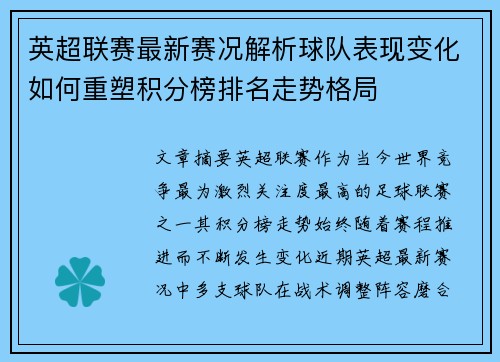 英超联赛最新赛况解析球队表现变化如何重塑积分榜排名走势格局

文章摘要英超联赛作为当今世界竞争最为激烈关注度最高的足球联赛之一其积分榜走势始终随着赛程推进而不断发生变化近期英超最新赛况中多支球队在战术调整阵容磨合